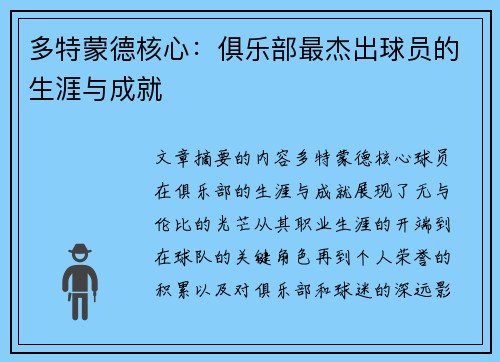 多特蒙德核心：俱乐部最杰出球员的生涯与成就

文章摘要的内容多特蒙德核心球员在俱乐部的生涯与成就展现了无与伦比的光芒从其职业生涯的开端到在球队的关键角色再到个人荣誉的积累以及对俱乐部和球迷的深远影